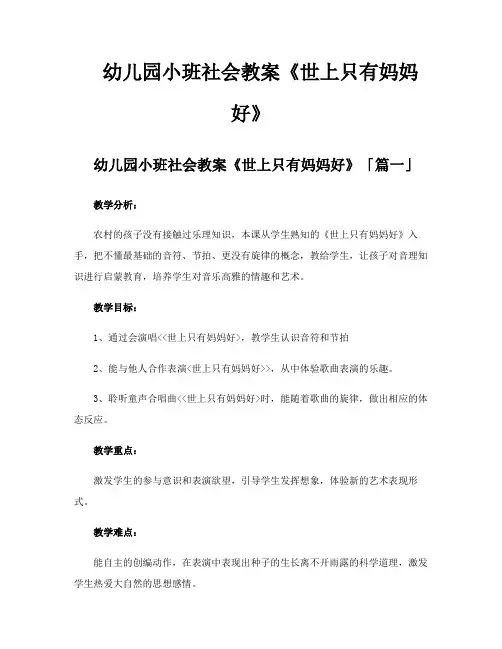 幼儿园小班社会教案《世上只有妈妈好》

幼儿园小班社会教案《世上只有妈妈好》「篇一」

教学分析：

农村的孩子没有接触过乐理知识，本课从学生熟知的《世上只有妈妈好》入手，把不懂最基础的音符、节拍、更没有旋律的概念，教给学生，让孩子对音理知识进行启蒙教育，培养学生对音乐高雅的情趣和艺术。

教学目标：

1、通过会演唱<<世上只有妈妈好>，教学生认识音符和节拍

2、能与他人合作表演<世上只有妈妈好>>，从中体验歌曲表演的乐趣。

3、聆听童声合唱曲<<世上只有妈妈好>时，能随着歌曲的旋律，做出相应的体态反应。

教学重点：

激发学生的参与意识和表演欲望，引导学生发挥想象，体验新的艺术表现形式。

教学难点：

能自主的创编动作，在表演中表现出种子的生长离不开雨露的科学道理，激发学生热爱大自然的思想感情。